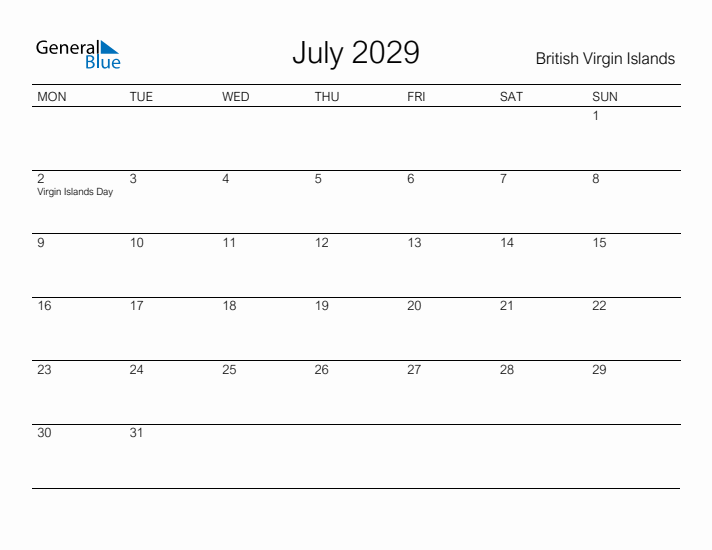 General Blue

July 2029

British Virgin Islands

| MON | TUE | WED | THU | FRI | SAT | SUN |
|---|---|---|---|---|---|---|
| | | | | | | 1 |
| 2 Virgin Islands Day | 3 | 4 | 5 | 6 | 7 | 8 |
| 9 | 10 | 11 | 12 | 13 | 14 | 15 |
| 16 | 17 | 18 | 19 | 20 | 21 | 22 |
| 23 | 24 | 25 | 26 | 27 | 28 | 29 |
| 30 | 31 | | | | | |